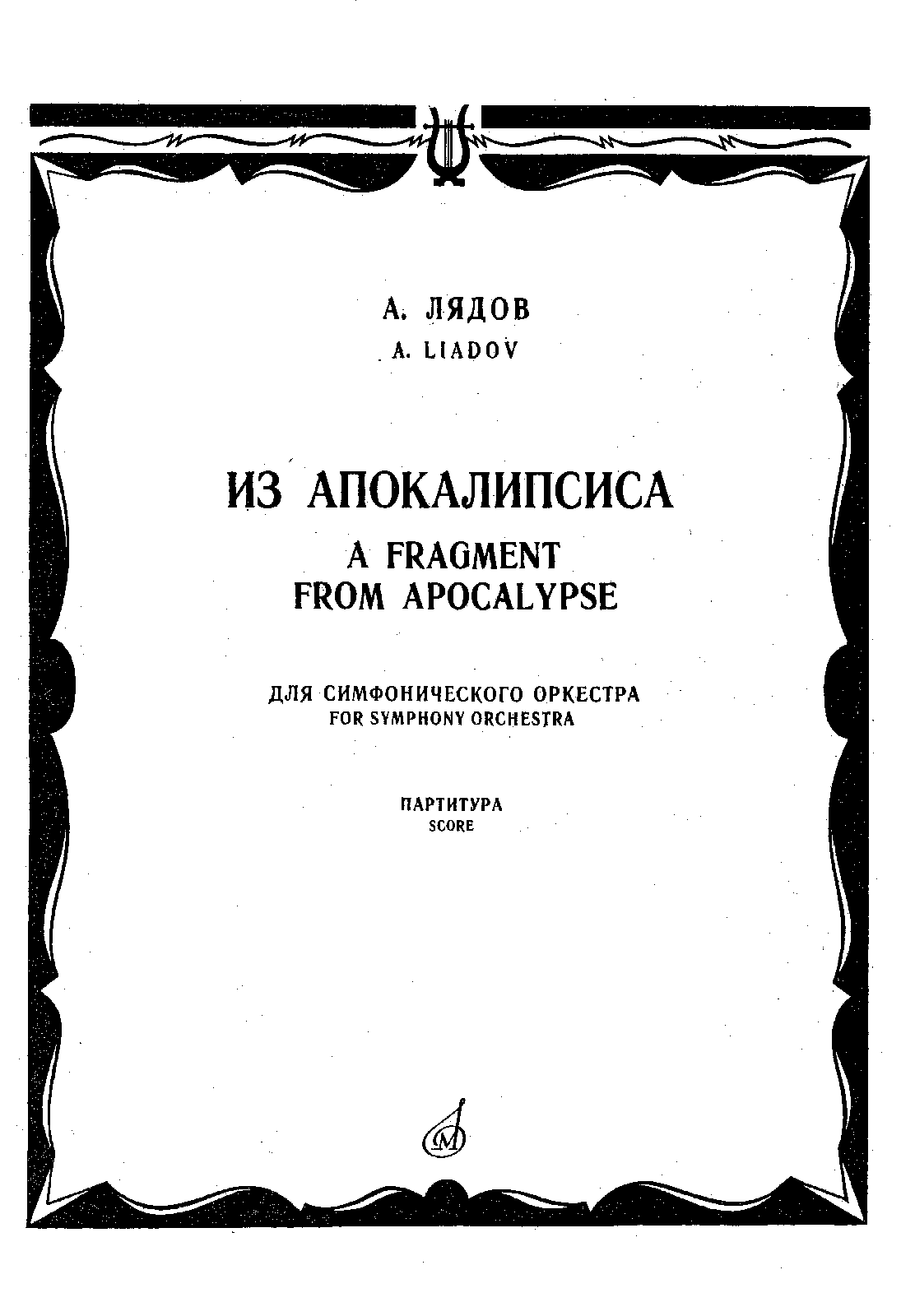 А. ЛЯДОВ
A. LIADOV

ИЗ АПОКАЛИПСИСА
A FRAGMENT
FROM APOCALYPSE

ДЛЯ СИМФОНИЧЕСКОГО ОРКЕСТРА
FOR SYMPHONY ORCHESTRA

ПАРТИТУРА
SCORE